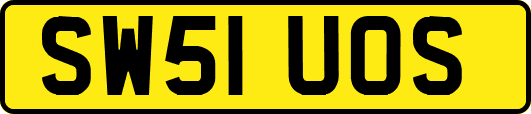 SW51 UOS